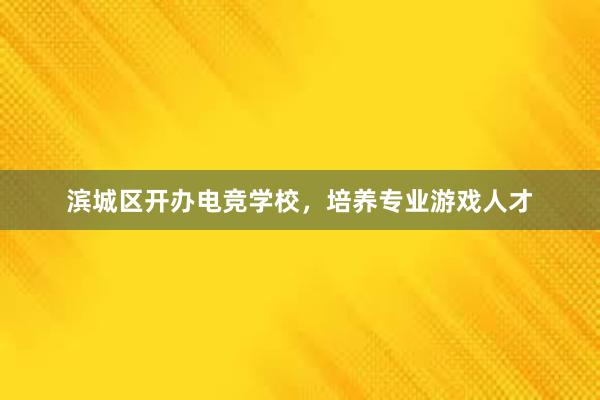 滨城区开办电竞学校，培养专业游戏人才